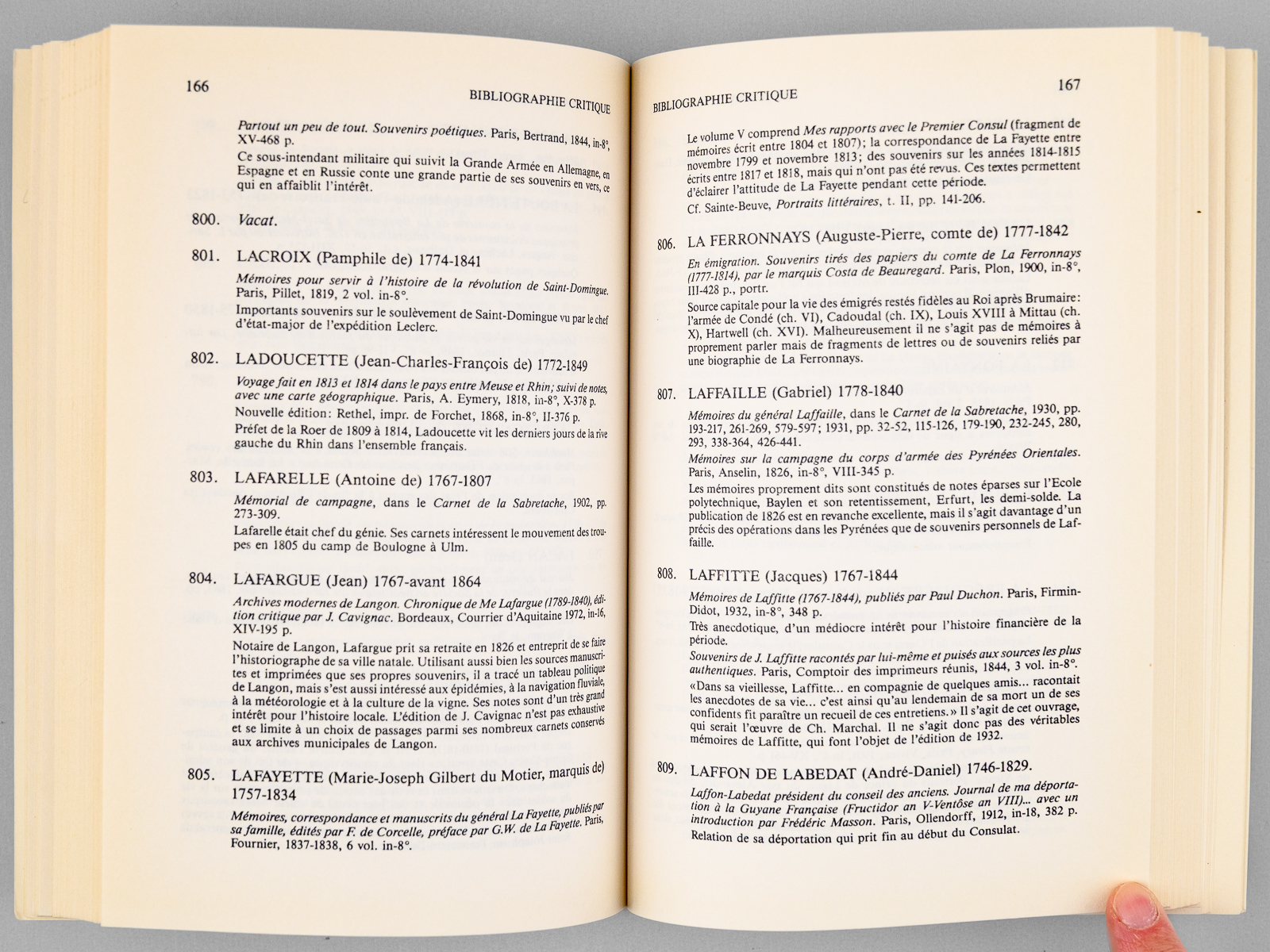 166

BIBLIOGRAPHIE CRITIQUE

Partout un peu de tout. Souvenirs poétiques. Paris, Bertrand, 1844, in-8°, XV-468 p.

Ce sous-intendant militaire qui suivit la Grande Armée en Allemagne, en Espagne et en Russie conte une grande partie de ses souvenirs en vers, ce qui en affaiblit l'intérêt.

800. Vacat.

801. LACROIX (Pamphile de) 1774-1841

Mémoires pour servir à l'histoire de la révolution de Saint-Domingue. Paris, Pillet, 1819, 2 vol. in-8°.

Importants souvenirs sur le soulèvement de Saint-Domingue vu par le chef d'état-major de l'expédition Leclerc.

802. LADOUCETTE (Jean-Charles-François de) 1772-1849

Voyage fait en 1813 et 1814 dans le pays entre Meuse et Rhin; suivi de notes, avec une carte géographique. Paris, A. Eymery, 1818, in-8°, X-378 p.

Nouvelle édition: Rethel, impr. de Forchet, 1868, in-8°, II-376 p.

Préfet de la Roer de 1809 à 1814, Ladoucette vit les derniers jours de la rive gauche du Rhin dans l'ensemble français.

803. LAFARELLE (Antoine de) 1767-1807

Mémorial de campagne, dans le Carnet de la Sabretache, 1902, pp. 273-309.

Lafarelle était chef du génie. Ses carnets intéressent le mouvement des troupes en 1805 du camp de Boulogne à Ulm.

804. LAFARGUE (Jean) 1767-avant 1864

Archives modernes de Langon. Chronique de Me Lafargue (1789-1840), édition critique par J. Cavignac. Bordeaux, Courrier d'Aquitaine 1972, in-16, XIV-195 p.

Notaire de Langon, Lafargue prit sa retraite en 1826 et entreprit de se faire l'historiographe de sa ville natale. Utilisant aussi bien les sources manuscrites et imprimées que ses propres souvenirs, il a tracé un tableau politique de Langon, mais s'est aussi intéressé aux épidémies, à la navigation fluviale, à la météorologie et à la culture de la vigne. Ses notes sont d'un très grand intérêt pour l'histoire locale. L'édition de J. Cavignac n'est pas exhaustive et se limite à un choix de passages parmi ses nombreux carnets conservés aux archives municipales de Langon.

805. LAFAYETTE (Marie-Joseph Gilbert du Motier, marquis de) 1757-1834

Mémoires, correspondance et manuscrits du général La Fayette, publiés par sa famille, édités par F. de Corcelle, préface par G.W. de La Fayette. Paris, Fournier, 1837-1838, 6 vol. in-8°.

BIBLIOGRAPHIE CRITIQUE

167

Le volume V comprend Mes rapports avec le Premier Consul (fragment de mémoires écrit entre 1804 et 1807); la correspondance de La Fayette entre novembre 1799 et novembre 1813; des souvenirs sur les années 1814-1815 écrits entre 1817 et 1818, mais qui n'ont pas été revus. Ces textes permettent d'éclairer l'attitude de La Fayette pendant cette période.

Cf. Sainte-Beuve, Portraits littéraires, t. II, pp. 141-206.

806. LA FERRONNAYS (Auguste-Pierre, comte de) 1777-1842

En émigration. Souvenirs tirés des papiers du comte de La Ferronnays (1777-1814), par le marquis Costa de Beauregard. Paris, Plon, 1900, in-8°, III-428 p., portr.

Source capitale pour la vie des émigrés restés fidèles au Roi après Brumaire: l'armée de Condé (ch. VI), Cadoudal (ch. IX), Louis XVIII à Mittau (ch. X), Hartwell (ch. XVI). Malheureusement il ne s'agit pas de mémoires à proprement parler mais de fragments de lettres ou de souvenirs reliés par une biographie de La Ferronnays.

807. LAFFAILLE (Gabriel) 1778-1840

Mémoires du général Laffaille, dans le Carnet de la Sabretache, 1930, pp. 193-217, 261-269, 579-597; 1931, pp. 32-52, 115-126, 179-190, 232-245, 280, 293, 338-364, 426-441.

Mémoires sur la campagne du corps d'armée des Pyrénées Orientales. Paris, Anselin, 1826, in-8°, VIII-345 p.

Les mémoires proprement dits sont constitués de notes éparses sur l'Ecole polytechnique, Baylen et son retentissement, Erfurt, les demi-solde. La publication de 1826 est en revanche excellente, mais il s'agit davantage d'un précis des opérations dans les Pyrénées que de souvenirs personnels de Laffaille.

808. LAFFITTE (Jacques) 1767-1844

Mémoires de Laffitte (1767-1844), publiés par Paul Duchon. Paris, Firmin-Didot, 1932, in-8°, 348 p.

Très anecdotique, d'un médiocre intérêt pour l'histoire financière de la période.

Souvenirs de J. Laffitte racontés par lui-même et puisés aux sources les plus authentiques. Paris, Comptoir des imprimeurs réunis, 1844, 3 vol. in-8°.

«Dans sa vieillesse, Laffitte... en compagnie de quelques amis... racontait les anecdotes de sa vie... c'est ainsi qu'au lendemain de sa mort un de ses confidents fit paraître un recueil de ces entretiens.» Il s'agit de cet ouvrage, qui serait l'œuvre de Ch. Marchal. Il ne s'agit donc pas des véritables mémoires de Laffitte, qui font l'objet de l'édition de 1932.

809. LAFFON DE LABEDAT (André-Daniel) 1746-1829.

Laffon-Labedat président du conseil des anciens. Journal de ma déportation à la Guyane Française (Fructidor an V-Ventôse an VIII)... avec un introduction par Frédéric Masson. Paris, Ollendorff, 1912, in-18, 382 p.

Relation de sa déportation qui prit fin au début du Consulat.